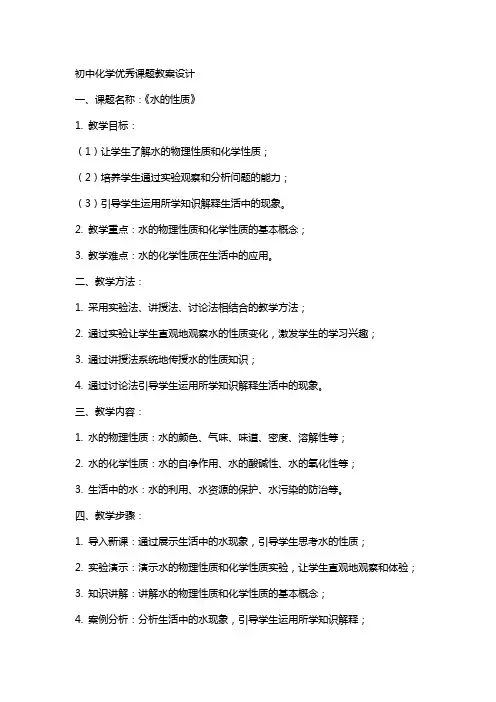 初中化学优秀课题教案设计

一、课题名称：《水的性质》

1. 教学目标：

（1）让学生了解水的物理性质和化学性质；

（2）培养学生通过实验观察和分析问题的能力；

（3）引导学生运用所学知识解释生活中的现象。

2. 教学重点：水的物理性质和化学性质的基本概念；

3. 教学难点：水的化学性质在生活中的应用。

二、教学方法：

1. 采用实验法、讲授法、讨论法相结合的教学方法；

2. 通过实验让学生直观地观察水的性质变化，激发学生的学习兴趣；

3. 通过讲授法系统地传授水的性质知识；

4. 通过讨论法引导学生运用所学知识解释生活中的现象。

三、教学内容：

1. 水的物理性质：水的颜色、气味、味道、密度、溶解性等；

2. 水的化学性质：水的自净作用、水的酸碱性、水的氧化性等；

3. 生活中的水：水的利用、水资源的保护、水污染的防治等。

四、教学步骤：

1. 导入新课：通过展示生活中的水现象，引导学生思考水的性质；

2. 实验演示：演示水的物理性质和化学性质实验，让学生直观地观察和体验；

3. 知识讲解：讲解水的物理性质和化学性质的基本概念；

4. 案例分析：分析生活中的水现象，引导学生运用所学知识解释；